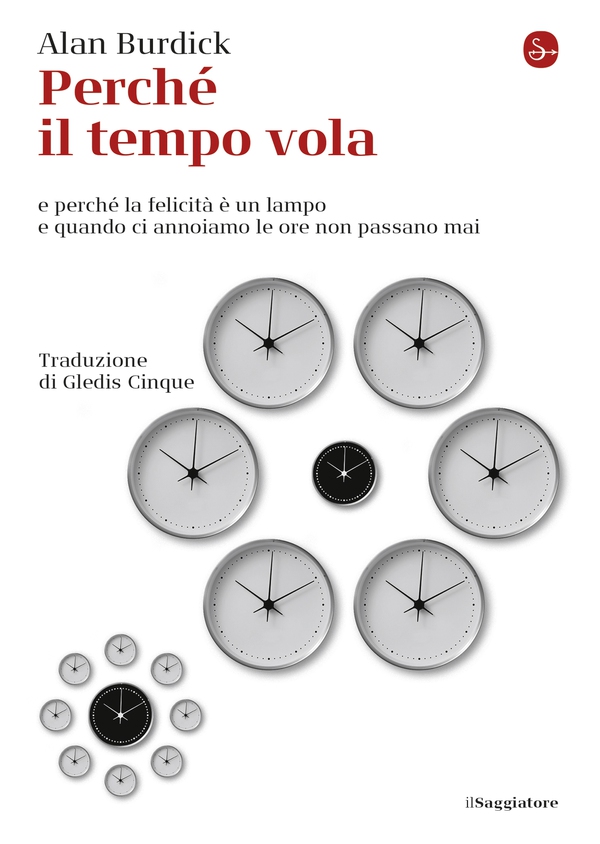 Alan Burdick

Perché il tempo vola

e perché la felicità è un lampo
e quando ci annoiamo le ore non passano mai

Traduzione
di Gledis Cinque

ilSaggiatore